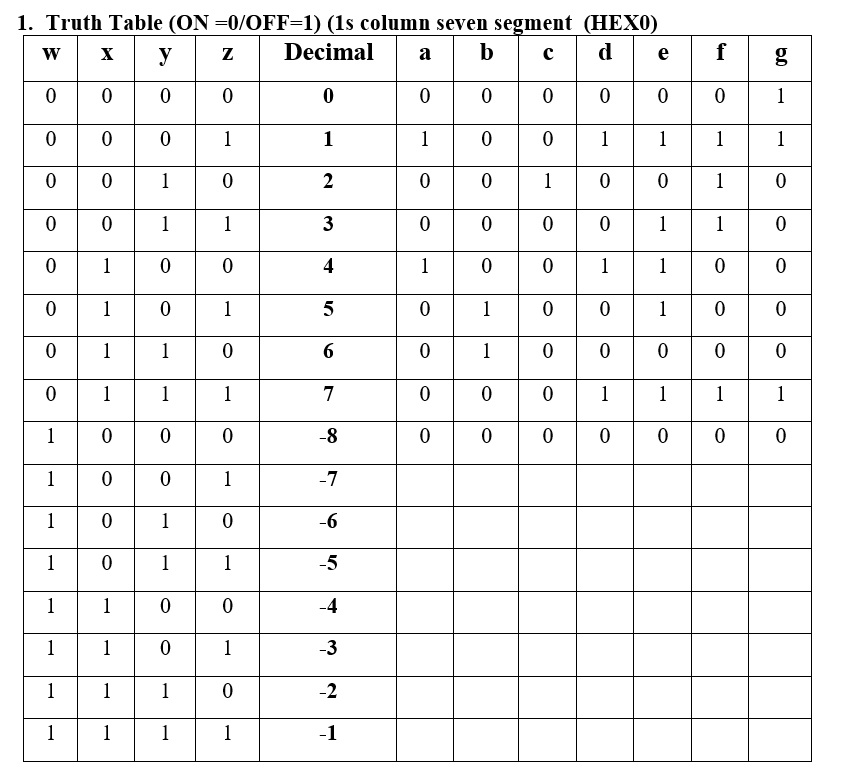 1. Truth Table (ON =0/OFF=1) (1s column seven segment (HEX0)

| w | x | y | z | Decimal | a | b | c | d | e | f | g |
|---|---|---|---|---|---|---|---|---|---|---|---|
| 0 | 0 | 0 | 0 | 0 | 0 | 0 | 0 | 0 | 0 | 0 | 1 |
| 0 | 0 | 0 | 1 | 1 | 1 | 0 | 0 | 1 | 1 | 1 | 1 |
| 0 | 0 | 1 | 0 | 2 | 0 | 0 | 1 | 0 | 0 | 1 | 0 |
| 0 | 0 | 1 | 1 | 3 | 0 | 0 | 0 | 0 | 1 | 1 | 0 |
| 0 | 1 | 0 | 0 | 4 | 1 | 0 | 0 | 1 | 1 | 0 | 0 |
| 0 | 1 | 0 | 1 | 5 | 0 | 1 | 0 | 0 | 1 | 0 | 0 |
| 0 | 1 | 1 | 0 | 6 | 0 | 1 | 0 | 0 | 0 | 0 | 0 |
| 0 | 1 | 1 | 1 | 7 | 0 | 0 | 0 | 1 | 1 | 1 | 1 |
| 1 | 0 | 0 | 0 | -8 | 0 | 0 | 0 | 0 | 0 | 0 | 0 |
| 1 | 0 | 0 | 1 | -7 | | | | | | | |
| 1 | 0 | 1 | 0 | -6 | | | | | | | |
| 1 | 0 | 1 | 1 | -5 | | | | | | | |
| 1 | 1 | 0 | 0 | -4 | | | | | | | |
| 1 | 1 | 0 | 1 | -3 | | | | | | | |
| 1 | 1 | 1 | 0 | -2 | | | | | | | |
| 1 | 1 | 1 | 1 | -1 | | | | | | | |